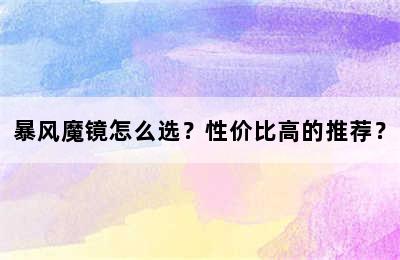 暴风魔镜怎么选？性价比高的推荐？